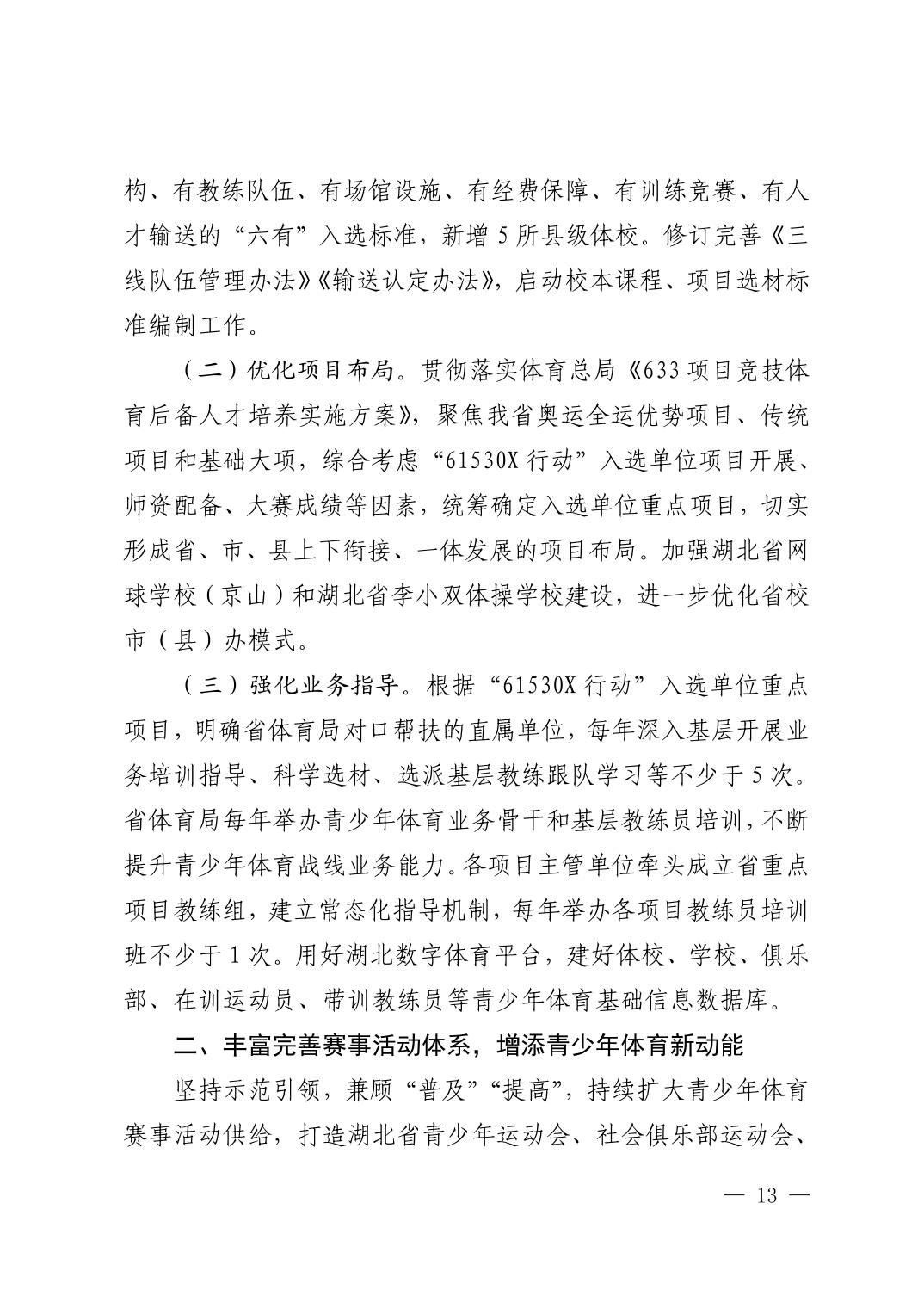 构、有教练队伍、有场馆设施、有经费保障、有训练竞赛、有人才输送的“六有”入选标准，新增5所县级体校。修订完善《三线队伍管理办法》《输送认定办法》，启动校本课程、项目选材标准编制工作。

（二）优化项目布局。贯彻落实体育总局《633项目竞技体育后备人才培养实施方案》，聚焦我省奥运全运优势项目、传统项目和基础大项，综合考虑“61530X行动”入选单位项目开展、师资配备、大赛成绩等因素，统筹确定入选单位重点项目，切实形成省、市、县上下衔接、一体发展的项目布局。加强湖北省网球学校（京山）和湖北省李小双体操学校建设，进一步优化省校市（县）办模式。

（三）强化业务指导。根据“61530X行动”入选单位重点项目，明确省体育局对口帮扶的直属单位，每年深入基层开展业务培训指导、科学选材、选派基层教练跟队学习等不少于5次。省体育局每年举办青少年体育业务骨干和基层教练员培训，不断提升青少年体育战线业务能力。各项目主管单位牵头成立省重点项目教练组，建立常态化指导机制，每年举办各项目教练员培训班不少于1次。用好湖北数字体育平台，建好体校、学校、俱乐部、在训运动员、带训教练员等青少年体育基础信息数据库。

二、丰富完善赛事活动体系，增添青少年体育新动能

坚持示范引领，兼顾“普及”“提高”，持续扩大青少年体育赛事活动供给，打造湖北省青少年运动会、社会俱乐部运动会、

— 13 —